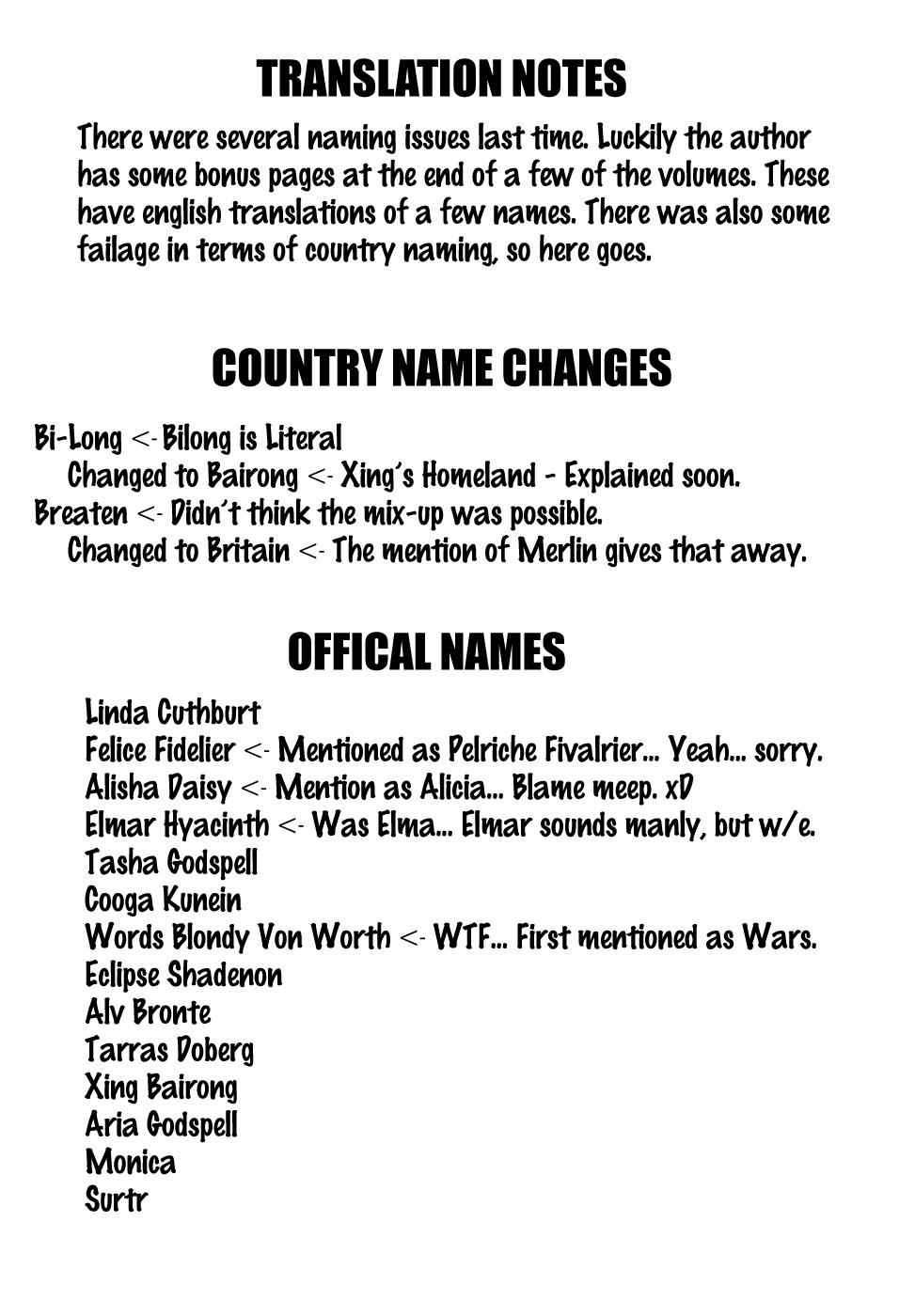 TRANSLATION NOTES

There were several naming issues last time. Luckily the author has some bonus pages at the end of a few of the volumes. These have english translations of a few names. There was also some failage in terms of country naming, so here goes.

COUNTRY NAME CHANGES

Bi-Long <- Bilong is Literal
Changed to Bairong <- Xing's Homeland - Explained soon.
Breaten <- Didn't think the mix-up was possible.
Changed to Britain <- The mention of Merlin gives that away.

OFFICAL NAMES

Linda Cuthburt
Felice Fidelier <- Mentioned as Pelriche Fivalrier... Yeah... sorry.
Alisha Daisy <- Mention as Alicia... Blame meep. xD
Elmar Hyacinth <- Was Elma... Elmar sounds manly, but w/e.
Tasha Godspell
Cooga Kunein
Words Blondy Von Worth <- WTF... First mentioned as Wars.
Eclipse Shadenon
Alv Bronte
Tarras Doberg
Xing Bairong
Aria Godspell
Monica
Surtr